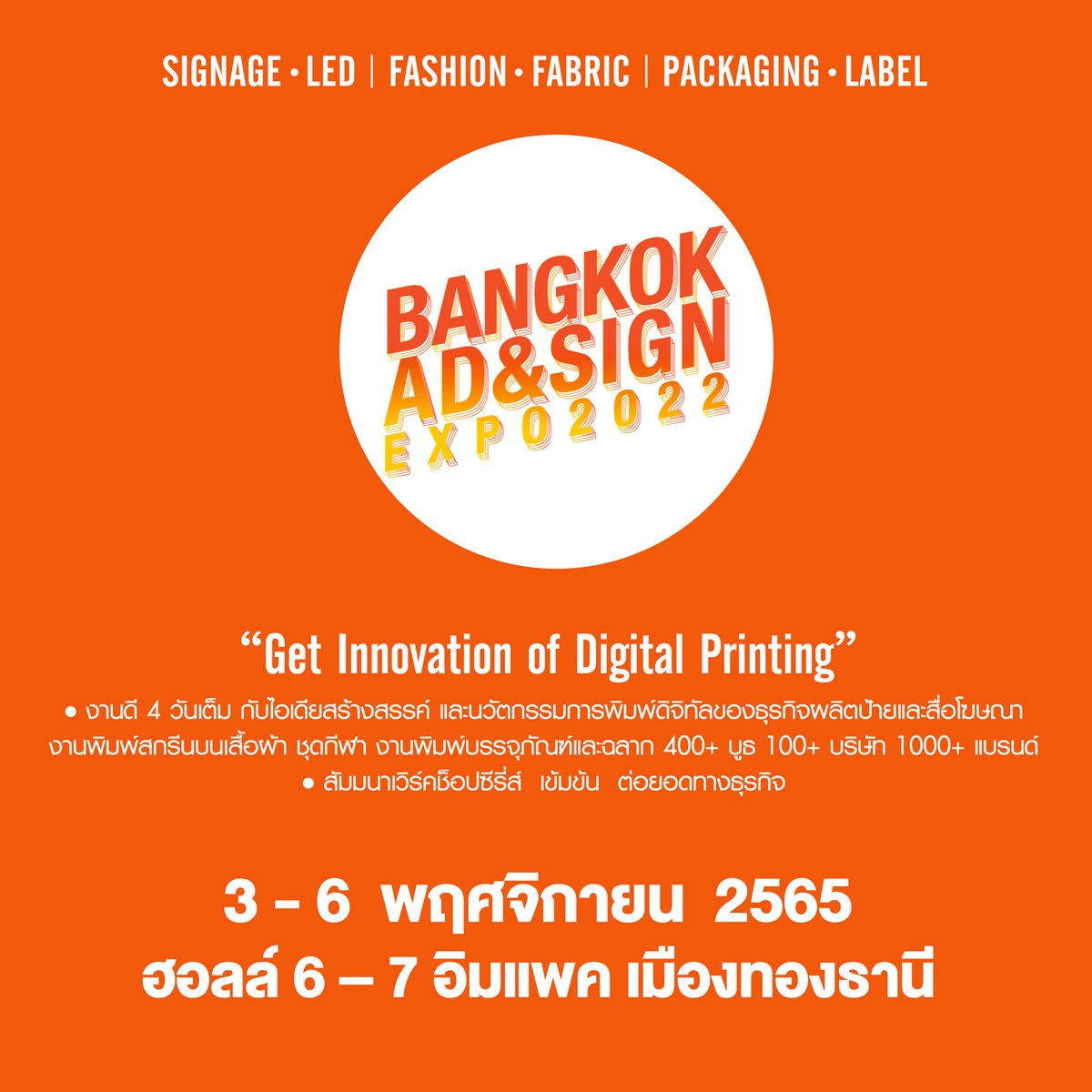 SIGNAGE • LED | FASHION • FABRIC | PACKAGING • LABEL

BANGKOK AD&SIGN EXPO2022

“Get Innovation of Digital Printing”

• งานดี 4 วันเต็ม กับไอเดียสร้างสรรค์ และนวัตกรรมการพิมพ์ดิจิทัลของธุรกิจผลิตป้ายและสื่อโฆษณา งานพิมพ์สกรีนบนเสื้อผ้า ชุดกีฬา งานพิมพ์บรรจุภัณฑ์และฉลาก 400+ บูธ 100+ บริษัท 1000+ แบรนด์
• สัมมนาเวิร์คช็อปซีรี่ส์ เข้มข้น ต่อยอดทางธุรกิจ

3 - 6 พฤศจิกายน 2565
ฮอลล์ 6 – 7 อิมแพค เมืองทองธานี